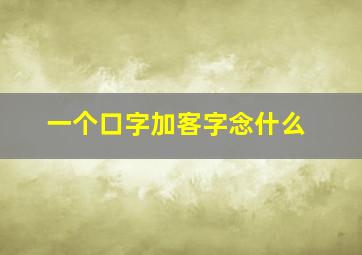 一个口字加客字念什么